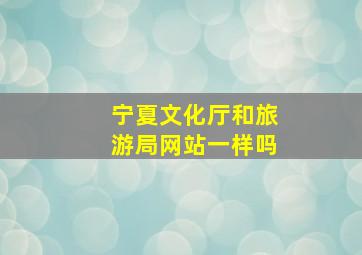 宁夏文化厅和旅游局网站一样吗